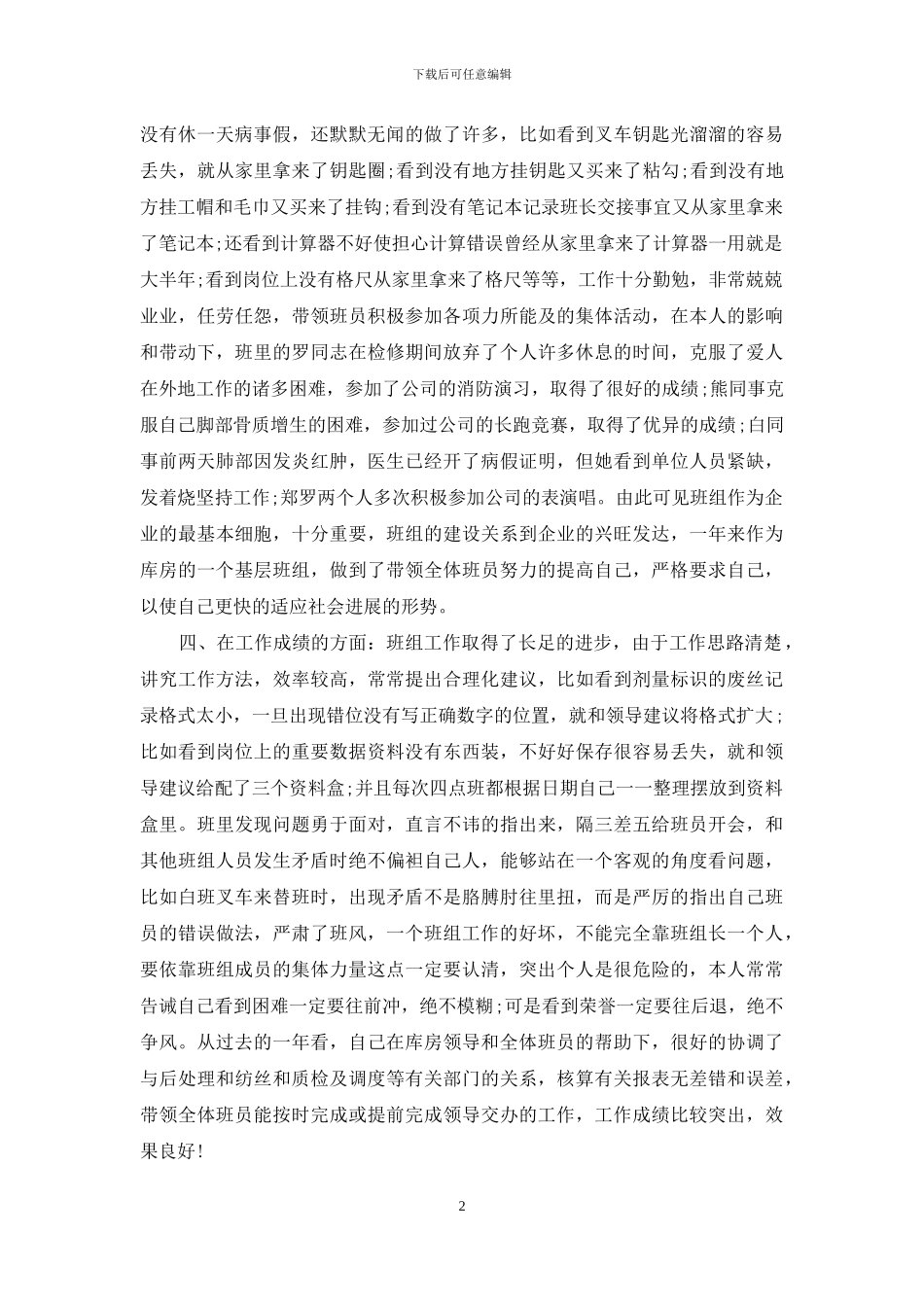 下载后可任意编辑

没有休一天病事假，还默默无闻的做了许多，比如看到叉车钥匙光溜溜的容易丢失，就从家里拿来了钥匙圈;看到没有地方挂钥匙又买来了粘勾;看到没有地方挂工帽和毛巾又买来了挂钩;看到没有笔记本记录班长交接事宜又从家里拿来了笔记本;还看到计算器不好使担心计算错误曾经从家里拿来了计算器一用就是大半年;看到岗位上没有格尺从家里拿来了格尺等等，工作十分勤勉，非常兢兢业业，任劳任怨，带领班员积极参加各项力所能及的集体活动，在本人的影响和带动下，班里的罗同志在检修期间放弃了个人许多休息的时间，克服了爱人在外地工作的诸多困难，参加了公司的消防演习，取得了很好的成绩;熊同事克服自己脚部骨质增生的困难，参加过公司的长跑竞赛，取得了优异的成绩;白同事前两天肺部因发炎红肿，医生已经开了病假证明，但她看到单位人员紧缺，发着烧坚持工作;郑罗两个人多次积极参加公司的表演唱。由此可见班组作为企业的最基本细胞，十分重要，班组的建设关系到企业的兴旺发达，一年来作为库房的一个基层班组，做到了带领全体班员努力的提高自己，严格要求自己，以使自己更快的适应社会进展的形势。

四、在工作成绩的方面：班组工作取得了长足的进步，由于工作思路清楚，讲究工作方法，效率较高，常常提出合理化建议，比如看到剂量标识的废丝记录格式太小，一旦出现错位没有写正确数字的位置，就和领导建议将格式扩大;比如看到岗位上的重要数据资料没有东西装，不好好保存很容易丢失，就和领导建议给配了三个资料盒;并且每次四点班都根据日期自己一一整理摆放到资料盒里。班里发现问题勇于面对，直言不讳的指出来，隔三差五给班员开会，和其他班组人员发生矛盾时绝不偏袒自己人，能够站在一个客观的角度看问题，比如白班叉车来替班时，出现矛盾不是胳膊肘往里扭，而是严厉的指出自己班员的错误做法，严肃了班风，一个班组工作的好坏，不能完全靠班组长一个人，要依靠班组成员的集体力量这点一定要认清，突出个人是很危险的，本人常常告诫自己看到困难一定要往前冲，绝不模糊;可是看到荣誉一定要往后退，绝不争风。从过去的一年看，自己在库房领导和全体班员的帮助下，很好的协调了与后处理和纺丝和质检及调度等有关部门的关系，核算有关报表无差错和误差，带领全体班员能按时完成或提前完成领导交办的工作，工作成绩比较突出，效果良好!

2